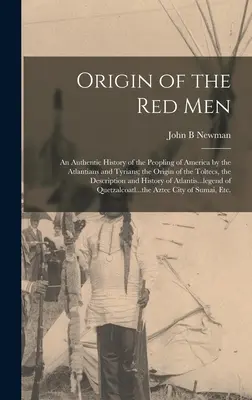 Origin of the Red Men

John B Newman

An Authentic History of the Peopling of America by the Atlantians and Tyrians; the Origin of the Toltecs, the Description and History of Atlantis...legend of Quetzalcoatl...the Aztec City of Sumai, Etc.